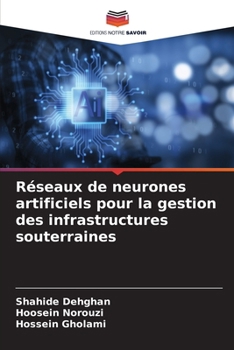 EDITIONS NOTRE SAVOIR

Ai

Réseaux de neurones artificiels pour la gestion des infrastructures souterraines

Shahide Dehghan
Hoosein Norouzi
Hossein Gholami